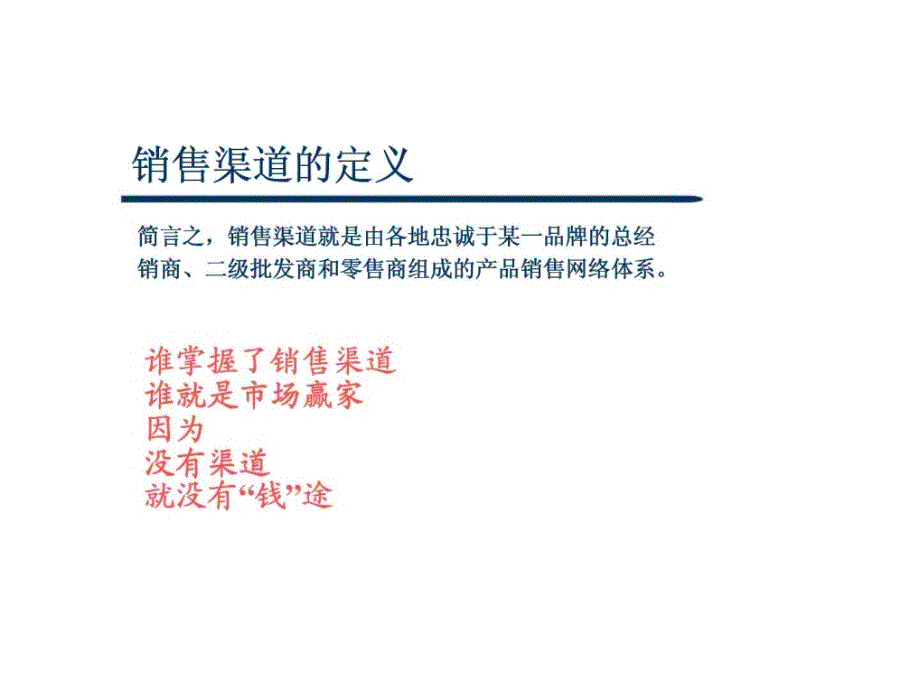 销售渠道的定义

简言之，销售渠道就是由各地忠诚于某一品牌的总经销商、二级批发商和零售商组成的产品销售网络体系。

谁掌握了销售渠道
谁就是市场赢家
因为
没有渠道
就没有“钱”途